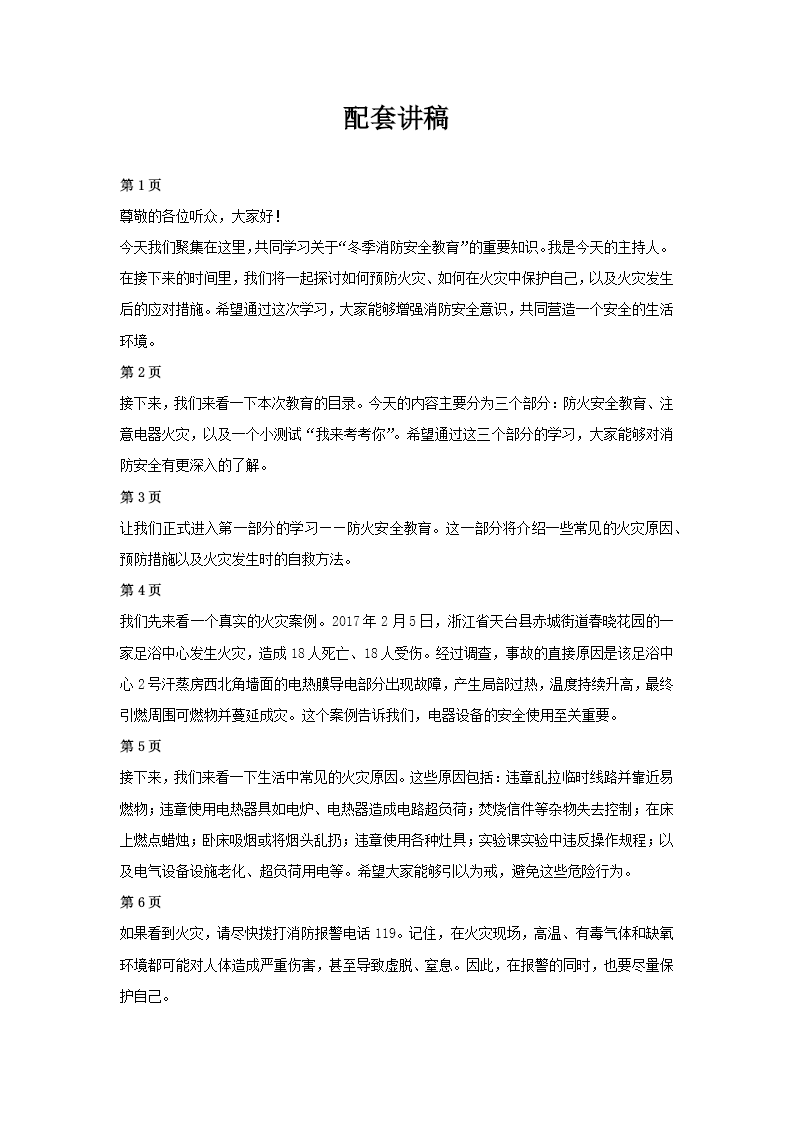 配套讲稿

第 1 页

尊敬的各位听众，大家好！

今天我们聚集在这里，共同学习关于“冬季消防安全教育”的重要知识。我是今天的主持人。在接下来的时间里，我们将一起探讨如何预防火灾、如何在火灾中保护自己，以及火灾发生后的应对措施。希望通过这次学习，大家能够增强消防安全意识，共同营造一个安全的生活环境。

第 2 页

接下来，我们来看一下本次教育的目录。今天的内容主要分为三个部分：防火安全教育、注意电器火灾，以及一个小测试“我来考考你”。希望通过这三个部分的学习，大家能够对消防安全有更深入的了解。

第 3 页

让我们正式进入第一部分的学习——防火安全教育。这一部分将介绍一些常见的火灾原因、预防措施以及火灾发生时的自救方法。

第 4 页

我们先来看一个真实的火灾案例。2017 年 2 月 5 日，浙江省天台县赤城街道春晓花园的一家足浴中心发生火灾，造成 18 人死亡、18 人受伤。经过调查，事故的直接原因是该足浴中心 2 号汗蒸房西北角墙面的电热膜导电部分出现故障，产生局部过热，温度持续升高，最终引燃周围可燃物并蔓延成灾。这个案例告诉我们，电器设备的安全使用至关重要。

第 5 页

接下来，我们来看一下生活中常见的火灾原因。这些原因包括：违章乱拉临时线路并靠近易燃物；违章使用电热器具如电炉、电热器造成电路超负荷；焚烧信件等杂物失去控制；在床上燃点蜡烛；卧床吸烟或将烟头乱扔；违章使用各种灶具；实验课实验中违反操作规程；以及电气设备设施老化、超负荷用电等。希望大家能够引以为戒，避免这些危险行为。

第 6 页

如果看到火灾，请尽快拨打消防报警电话 119。记住，在火灾现场，高温、有毒气体和缺氧环境都可能对人体造成严重伤害，甚至导致虚脱、窒息。因此，在报警的同时，也要尽量保护自己。